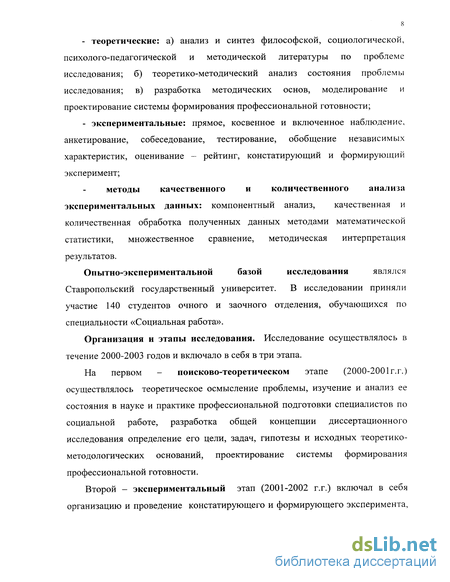 8

- теоретические: а) анализ и синтез философской, социологической, психолого-педагогической и методической литературы по проблеме исследования; б) теоретико-методический анализ состояния проблемы исследования; в) разработка методических основ, моделирование и проектирование системы формирования профессиональной готовности;

- экспериментальные: прямое, косвенное и включенное наблюдение, анкетирование, собеседование, тестирование, обобщение независимых характеристик, оценивание – рейтинг, констатирующий и формирующий эксперимент;

- методы качественного и количественного анализа экспериментальных данных: компонентный анализ, качественная и количественная обработка полученных данных методами математической статистики, множественное сравнение, методическая интерпретация результатов.

Опытно-экспериментальной базой исследования являлся Ставропольский государственный университет. В исследовании приняли участие 140 студентов очного и заочного отделения, обучающихся по специальности «Социальная работа».

Организация и этапы исследования. Исследование осуществлялось в течение 2000-2003 годов и включало в себя в три этапа.

На первом – поисково-теоретическом этапе (2000-2001г.г.) осуществлялось теоретическое осмысление проблемы, изучение и анализ ее состояния в науке и практике профессиональной подготовки специалистов по социальной работе, разработка общей концепции диссертационного исследования определение его цели, задач, гипотезы и исходных теоретико-методологических оснований, проектирование системы формирования профессиональной готовности.

Второй – экспериментальный этап (2001-2002 г.г.) включал в себя организацию и проведение констатирующего и формирующего эксперимента,

dsLib.net
библиотека диссертаций